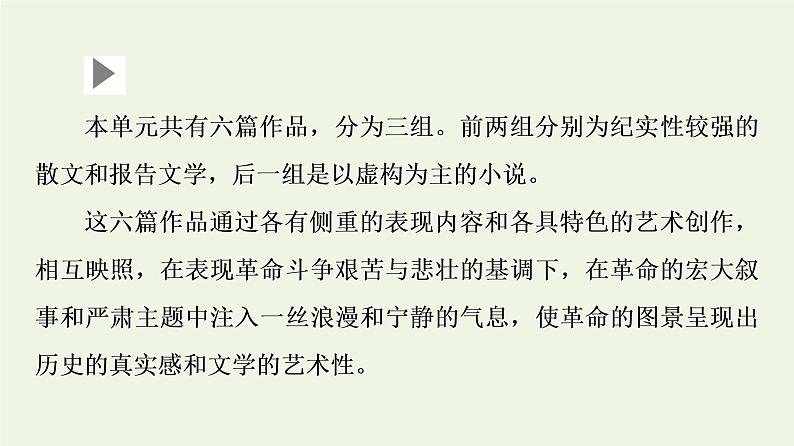 本单元共有六篇作品，分为三组。前两组分别为纪实性较强的散文和报告文学，后一组是以虚构为主的小说。

这六篇作品通过各有侧重的表现内容和各具特色的艺术创作，相互映照，在表现革命斗争艰苦与悲壮的基调下，在革命的宏大叙事和严肃主题中注入一丝浪漫和宁静的气息，使革命的图景呈现出历史的真实感和文学的艺术性。